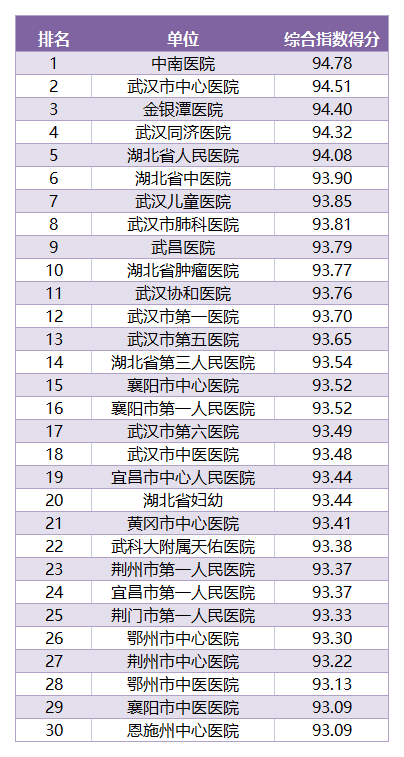 | 排名 | 单位 | 综合指数得分 |
|---|---|---|
| 1 | 中南医院 | 94.78 |
| 2 | 武汉市中心医院 | 94.51 |
| 3 | 金银潭医院 | 94.40 |
| 4 | 武汉同济医院 | 94.32 |
| 5 | 湖北省人民医院 | 94.08 |
| 6 | 湖北省中医院 | 93.90 |
| 7 | 武汉儿童医院 | 93.85 |
| 8 | 武汉市肺科医院 | 93.81 |
| 9 | 武昌医院 | 93.79 |
| 10 | 湖北省肿瘤医院 | 93.77 |
| 11 | 武汉协和医院 | 93.76 |
| 12 | 武汉市第一医院 | 93.70 |
| 13 | 武汉市第五医院 | 93.65 |
| 14 | 湖北省第三人民医院 | 93.54 |
| 15 | 襄阳市中心医院 | 93.52 |
| 16 | 襄阳市第一人民医院 | 93.52 |
| 17 | 武汉市第六医院 | 93.49 |
| 18 | 武汉市中医医院 | 93.48 |
| 19 | 宜昌市中心人民医院 | 93.44 |
| 20 | 湖北省妇幼 | 93.44 |
| 21 | 黄冈市中心医院 | 93.41 |
| 22 | 武科大附属天佑医院 | 93.38 |
| 23 | 荆州市第一人民医院 | 93.37 |
| 24 | 宜昌市第一人民医院 | 93.37 |
| 25 | 荆门市第一人民医院 | 93.33 |
| 26 | 鄂州市中心医院 | 93.30 |
| 27 | 荆州市中心医院 | 93.22 |
| 28 | 鄂州市中医医院 | 93.13 |
| 29 | 襄阳市中医医院 | 93.09 |
| 30 | 恩施州中心医院 | 93.09 |